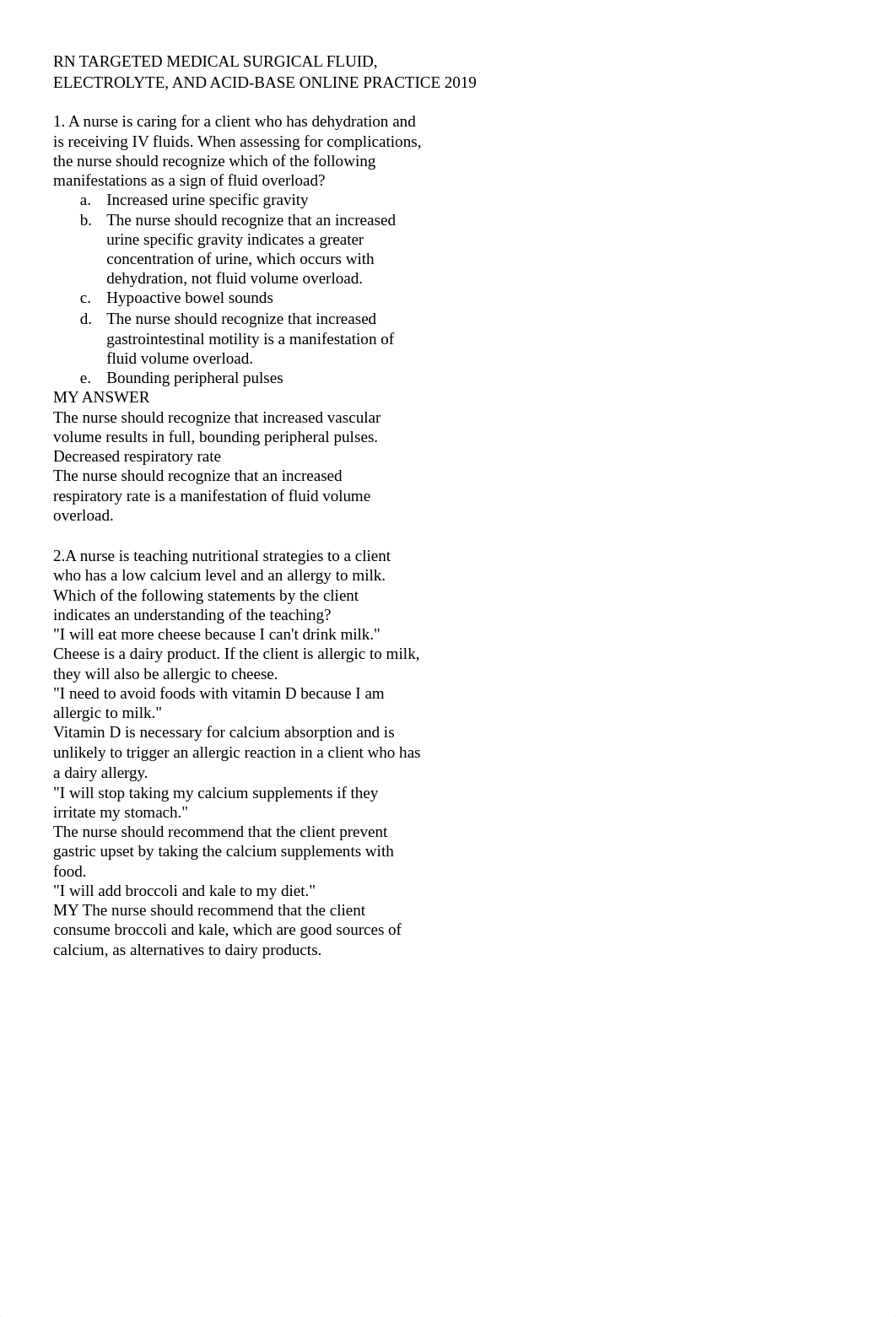 RN TARGETED MEDICAL SURGICAL FLUID, ELECTROLYTE, AND ACID-BASE ONLINE PRACTICE 2019

1. A nurse is caring for a client who has dehydration and is receiving IV fluids. When assessing for complications, the nurse should recognize which of the following manifestations as a sign of fluid overload?

a. Increased urine specific gravity
b. The nurse should recognize that an increased urine specific gravity indicates a greater concentration of urine, which occurs with dehydration, not fluid volume overload.
c. Hypoactive bowel sounds
d. The nurse should recognize that increased gastrointestinal motility is a manifestation of fluid volume overload.
e. Bounding peripheral pulses

MY ANSWER
The nurse should recognize that increased vascular volume results in full, bounding peripheral pulses.
Decreased respiratory rate
The nurse should recognize that an increased respiratory rate is a manifestation of fluid volume overload.

2.A nurse is teaching nutritional strategies to a client who has a low calcium level and an allergy to milk. Which of the following statements by the client indicates an understanding of the teaching?
"I will eat more cheese because I can't drink milk."
Cheese is a dairy product. If the client is allergic to milk, they will also be allergic to cheese.
"I need to avoid foods with vitamin D because I am allergic to milk."
Vitamin D is necessary for calcium absorption and is unlikely to trigger an allergic reaction in a client who has a dairy allergy.
"I will stop taking my calcium supplements if they irritate my stomach."
The nurse should recommend that the client prevent gastric upset by taking the calcium supplements with food.
"I will add broccoli and kale to my diet."
MY The nurse should recommend that the client consume broccoli and kale, which are good sources of calcium, as alternatives to dairy products.